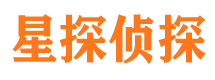 星探侦探